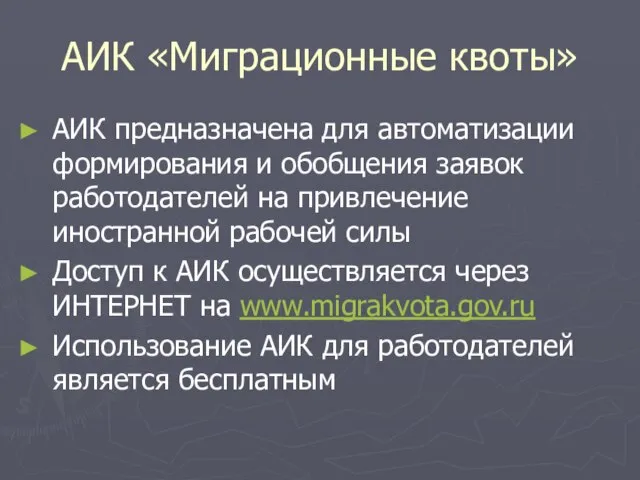 АИК «Миграционные квоты»

► АИК предназначена для автоматизации формирования и обобщения заявок работодателей на привлечение иностранной рабочей силы

► Доступ к АИК осуществляется через ИНТЕРНЕТ на www.migrakvota.gov.ru

► Использование АИК для работодателей является бесплатным